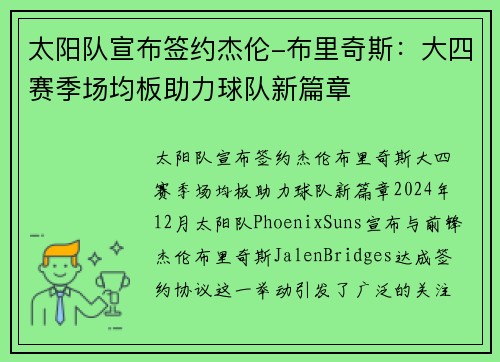 太阳队宣布签约杰伦-布里奇斯：大四赛季场均板助力球队新篇章

太阳队宣布签约杰伦布里奇斯大四赛季场均板助力球队新篇章2024年12月太阳队PhoenixSuns宣布与前锋杰伦布里奇斯JalenBridges达成签约协议这一举动引发了广泛的关注